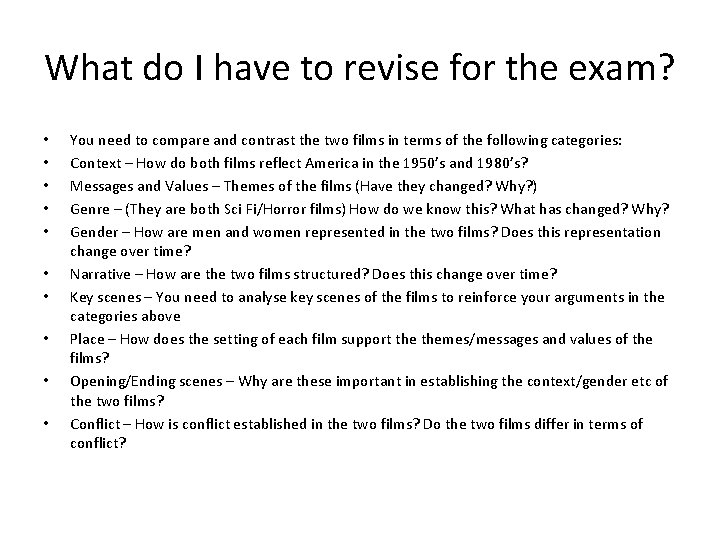 What do I have to revise for the exam?

• You need to compare and contrast the two films in terms of the following categories:
• Context – How do both films reflect America in the 1950's and 1980's?
• Messages and Values – Themes of the films (Have they changed? Why?)
• Genre – (They are both Sci Fi/Horror films) How do we know this? What has changed? Why?
• Gender – How are men and women represented in the two films? Does this representation change over time?
• Narrative – How are the two films structured? Does this change over time?
• Key scenes – You need to analyse key scenes of the films to reinforce your arguments in the categories above
• Place – How does the setting of each film support the themes/messages and values of the films?
• Opening/Ending scenes – Why are these important in establishing the context/gender etc of the two films?
• Conflict – How is conflict established in the two films? Do the two films differ in terms of conflict?